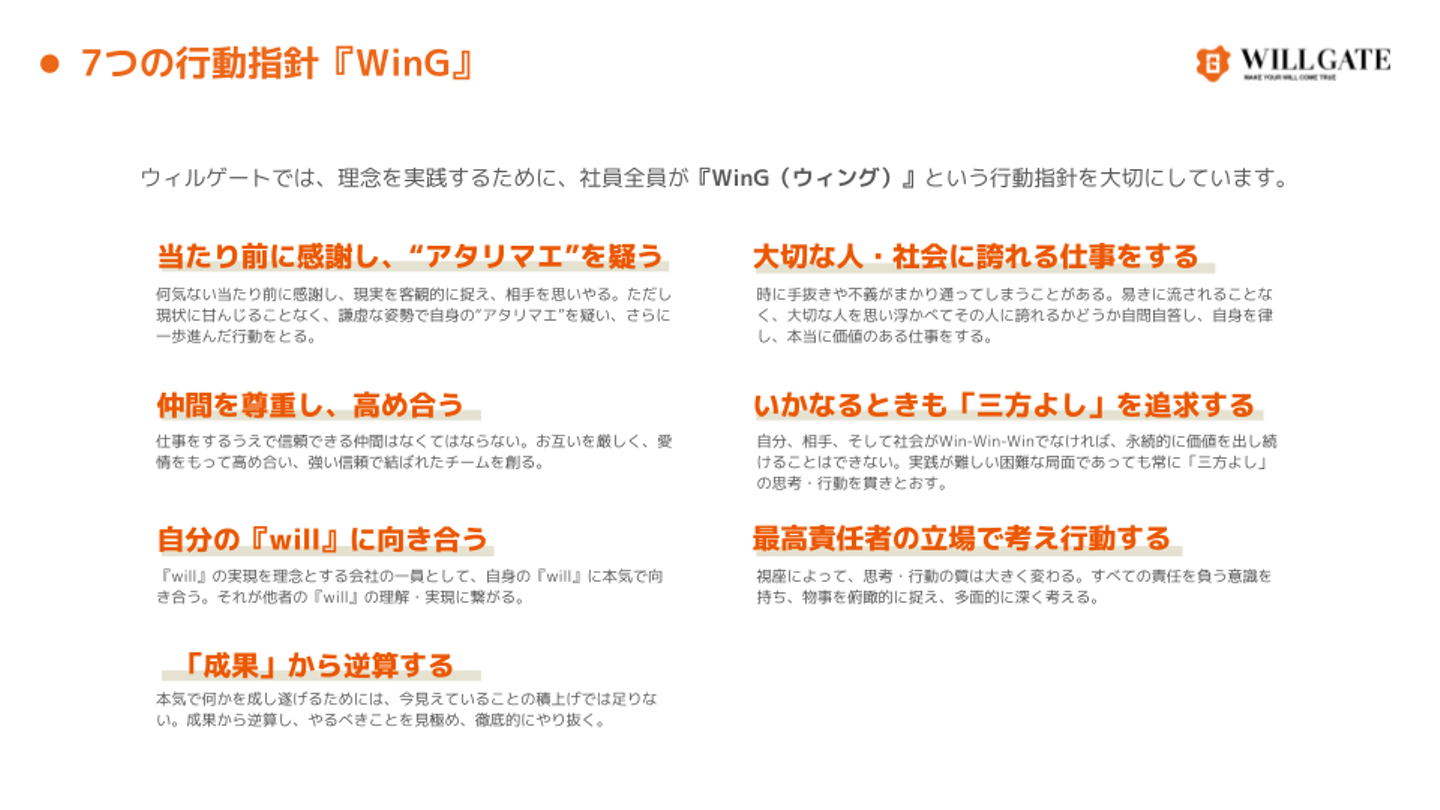 • 7つの行動指針『WinG』

WILLGATE
MAKE YOUR WILL COME TRUE

ウィルゲートでは、理念を実践するために、社員全員が『WinG（ウィング）』という行動指針を大切にしています。

当たり前に感謝し、“アタリマエ”を疑う

何気ない当たり前に感謝し、現実を客観的に捉え、相手を思いやる。ただし現状に甘んじることなく、謙虚な姿勢で自身の“アタリマエ”を疑い、さらに一歩進んだ行動をとる。

仲間を尊重し、高め合う

仕事をするうえで信頼できる仲間はなくてはならない。お互いを厳しく、愛情をもって高め合い、強い信頼で結ばれたチームを創る。

自分の『will』に向き合う

『will』の実現を理念とする会社の一員として、自身の『will』に本気で向き合う。それが他者の『will』の理解・実現に繋がる。

「成果」から逆算する

本気で何かを成し遂げるためには、今見えていることの積上げでは足りない。成果から逆算し、やるべきことを見極め、徹底的にやり抜く。

大切な人・社会に誇れる仕事をする

時に手抜きや不義がまかり通ってしまうことがある。易きに流されることなく、大切な人を思い浮かべてその人に誇れるかどうか自問自答し、自身を律し、本当に価値のある仕事をする。

いかなるときも「三方よし」を追求する

自分、相手、そして社会がWin-Win-Winでなければ、永続的に価値を出し続けることはできない。実践が難しい困難な局面であっても常に「三方よし」の思考・行動を貫きとおす。

最高責任者の立場で考え行動する

視座によって、思考・行動の質は大きく変わる。すべての責任を負う意識を持ち、物事を俯瞰的に捉え、多面的に深く考える。